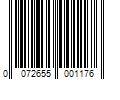 0 072655 001176